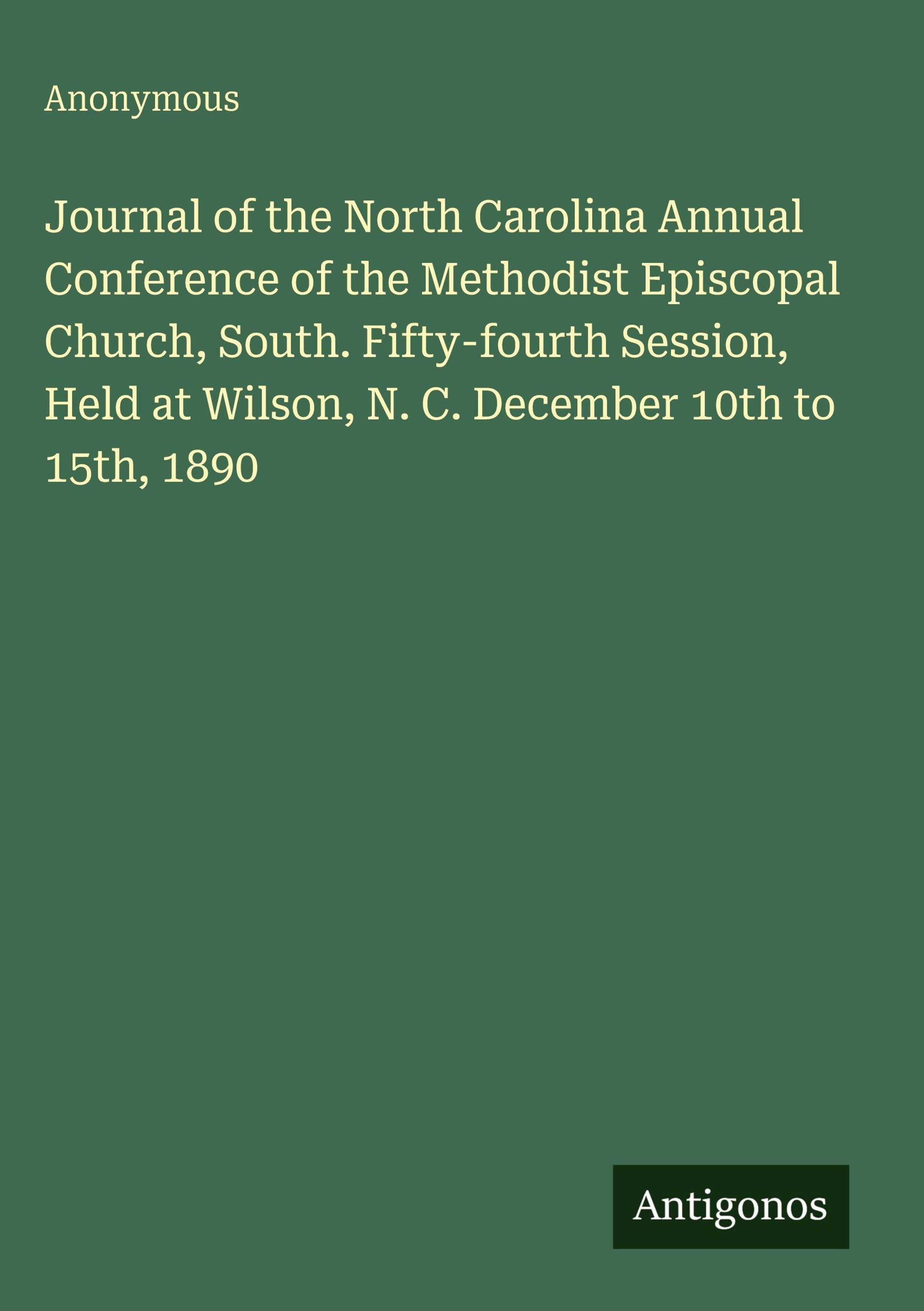 Anonymous

Journal of the North Carolina Annual Conference of the Methodist Episcopal Church, South. Fifty-fourth Session, Held at Wilson, N. C. December 10th to 15th, 1890

Antigonos